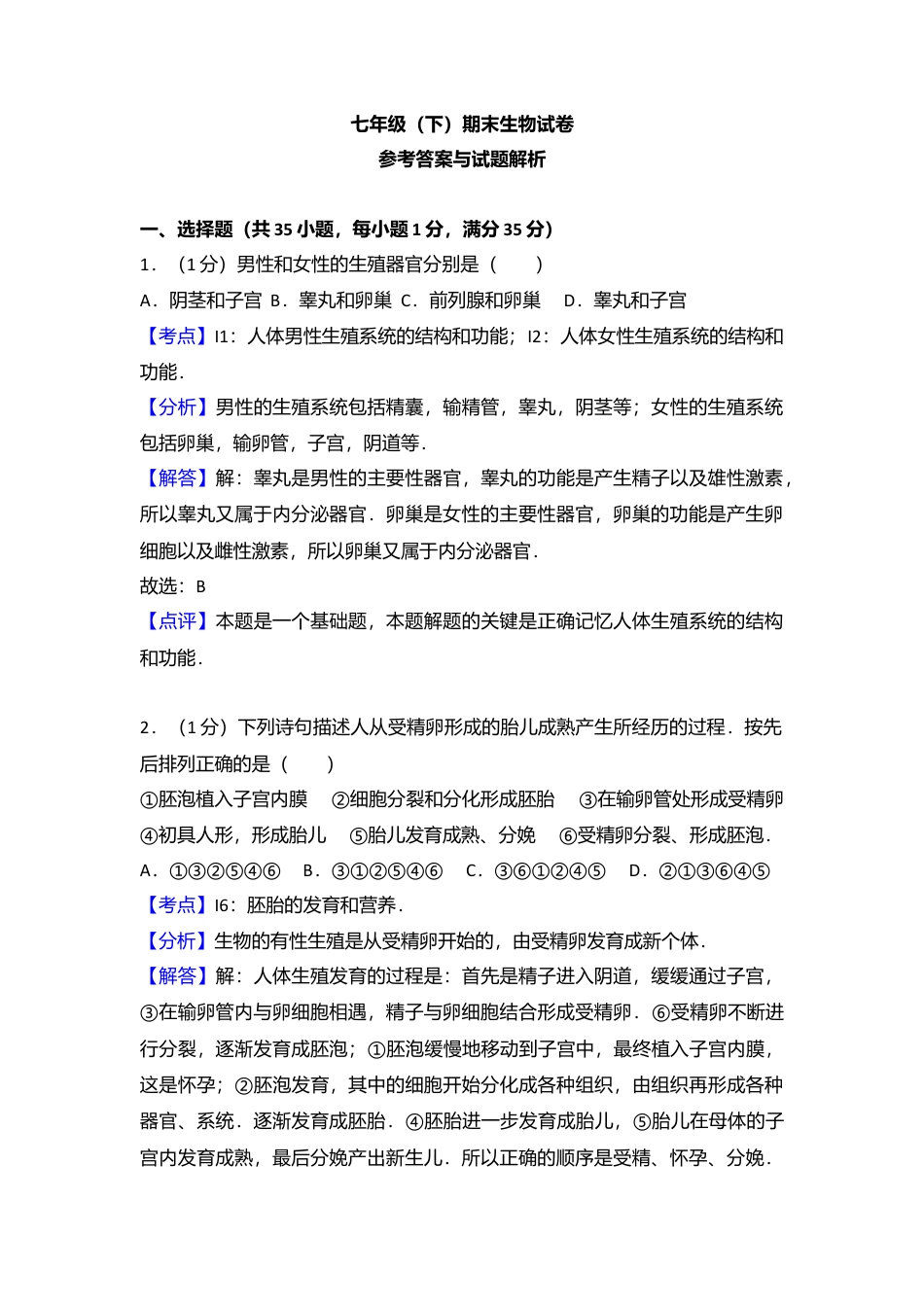 七年级（下）期末生物试卷
参考答案与试题解析

一、选择题（共 35 小题，每小题 1 分，满分 35 分）
1．（1 分）男性和女性的生殖器官分别是（　　）
A．阴茎和子宫 B．睾丸和卵巢 C．前列腺和卵巢　D．睾丸和子宫
【考点】I1：人体男性生殖系统的结构和功能；I2：人体女性生殖系统的结构和功能．
【分析】男性的生殖系统包括精囊，输精管，睾丸，阴茎等；女性的生殖系统包括卵巢，输卵管，子宫，阴道等．
【解答】解：睾丸是男性的主要性器官，睾丸的功能是产生精子以及雄性激素，所以睾丸又属于内分泌器官．卵巢是女性的主要性器官，卵巢的功能是产生卵细胞以及雌性激素，所以卵巢又属于内分泌器官．
故选：B
【点评】本题是一个基础题，本题解题的关键是正确记忆人体生殖系统的结构和功能．

2．（1 分）下列诗句描述人从受精卵形成的胎儿成熟产生所经历的过程．按先后排列正确的是（　　）
①胚泡植入子宫内膜　②细胞分裂和分化形成胚胎　③在输卵管处形成受精卵　④初具人形，形成胎儿　⑤胎儿发育成熟、分娩　⑥受精卵分裂、形成胚泡．
A．①③②⑤④⑥　B．③①②⑤④⑥　C．③⑥①②④⑤　D．②①③⑥④⑤
【考点】I6：胚胎的发育和营养．
【分析】生物的有性生殖是从受精卵开始的，由受精卵发育成新个体．
【解答】解：人体生殖发育的过程是：首先是精子进入阴道，缓缓通过子宫，③在输卵管内与卵细胞相遇，精子与卵细胞结合形成受精卵．⑥受精卵不断进行分裂，逐渐发育成胚泡；①胚泡缓慢地移动到子宫中，最终植入子宫内膜，这是怀孕；②胚泡发育，其中的细胞开始分化成各种组织，由组织再形成各种器官、系统．逐渐发育成胚胎．④胚胎进一步发育成胎儿，⑤胎儿在母体的子宫内发育成熟，最后分娩产出新生儿．所以正确的顺序是受精、怀孕、分娩．